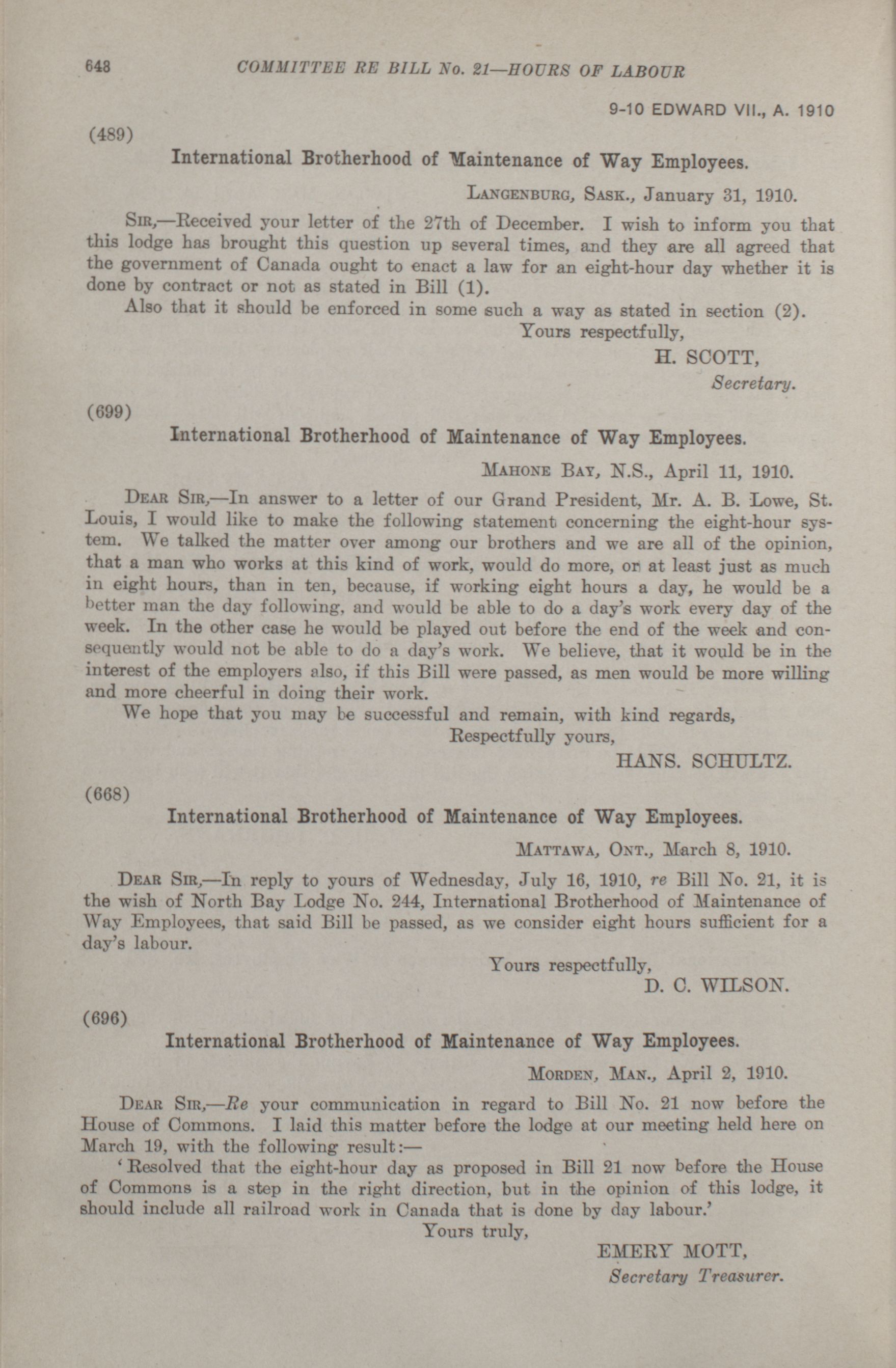 648 COMMITTEE RE BILL No. 21—HOURS OF LABOUR

9-10 EDWARD VII., A. 1910

(489)

International Brotherhood of Maintenance of Way Employees.

LANGENBURG, SASK., January 31, 1910.

SIR,—Received your letter of the 27th of December. I wish to inform you that this lodge has brought this question up several times, and they are all agreed that the government of Canada ought to enact a law for an eight-hour day whether it is done by contract or not as stated in Bill (1).

Also that it should be enforced in some such a way as stated in section (2).

Yours respectfully,

H. SCOTT,
Secretary.

(699)

International Brotherhood of Maintenance of Way Employees.

MAHONE BAY, N.S., April 11, 1910.

DEAR SIR,—In answer to a letter of our Grand President, Mr. A. B. Lowe, St. Louis, I would like to make the following statement concerning the eight-hour system. We talked the matter over among our brothers and we are all of the opinion, that a man who works at this kind of work, would do more, or at least just as much in eight hours, than in ten, because, if working eight hours a day, he would be a better man the day following, and would be able to do a day's work every day of the week. In the other case he would be played out before the end of the week and consequently would not be able to do a day's work. We believe, that it would be in the interest of the employers also, if this Bill were passed, as men would be more willing and more cheerful in doing their work.

We hope that you may be successful and remain, with kind regards,

Respectfully yours,

HANS. SCHULTZ.

(668)

International Brotherhood of Maintenance of Way Employees.

MATTAWA, ONT., March 8, 1910.

DEAR SIR,—In reply to yours of Wednesday, July 16, 1910, re Bill No. 21, it is the wish of North Bay Lodge No. 244, International Brotherhood of Maintenance of Way Employees, that said Bill be passed, as we consider eight hours sufficient for a day's labour.

Yours respectfully,

D. C. WILSON.

(696)

International Brotherhood of Maintenance of Way Employees.

MORDEN, MAN., April 2, 1910.

DEAR SIR,—Re your communication in regard to Bill No. 21 now before the House of Commons. I laid this matter before the lodge at our meeting held here on March 19, with the following result:—

'Resolved that the eight-hour day as proposed in Bill 21 now before the House of Commons is a step in the right direction, but in the opinion of this lodge, it should include all railroad work in Canada that is done by day labour.'

Yours truly,

EMERY MOTT,
Secretary Treasurer.